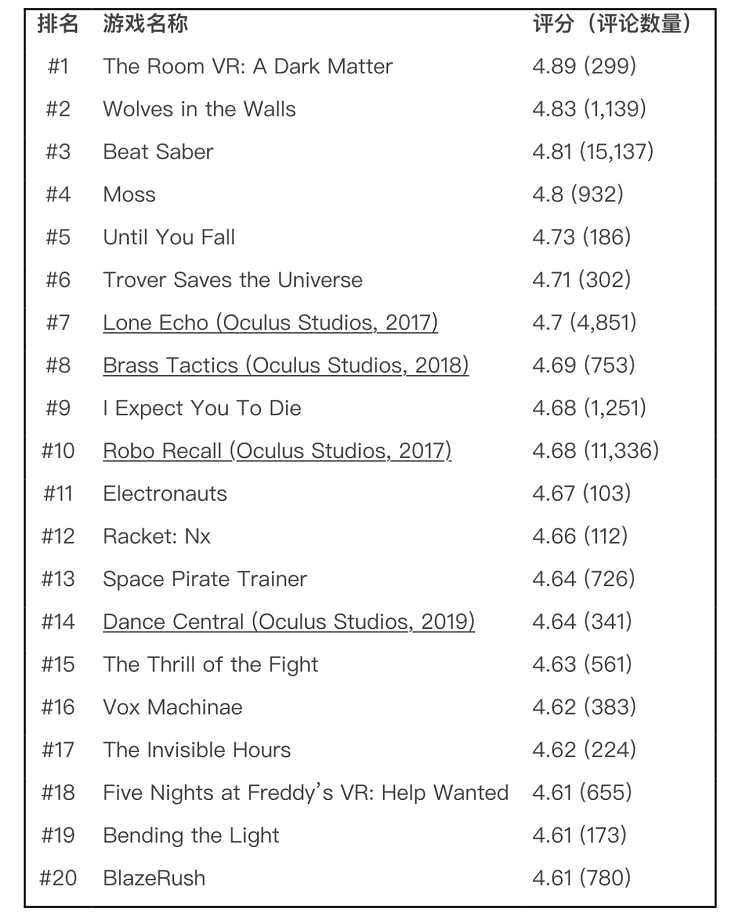 | 排名 | 游戏名称 | 评分（评论数量） |
|---|---|---|
| #1 | The Room VR: A Dark Matter | 4.89 (299) |
| #2 | Wolves in the Walls | 4.83 (1,139) |
| #3 | Beat Saber | 4.81 (15,137) |
| #4 | Moss | 4.8 (932) |
| #5 | Until You Fall | 4.73 (186) |
| #6 | Trover Saves the Universe | 4.71 (302) |
| #7 | Lone Echo (Oculus Studios, 2017) | 4.7 (4,851) |
| #8 | Brass Tactics (Oculus Studios, 2018) | 4.69 (753) |
| #9 | I Expect You To Die | 4.68 (1,251) |
| #10 | Robo Recall (Oculus Studios, 2017) | 4.68 (11,336) |
| #11 | Electronauts | 4.67 (103) |
| #12 | Racket: Nx | 4.66 (112) |
| #13 | Space Pirate Trainer | 4.64 (726) |
| #14 | Dance Central (Oculus Studios, 2019) | 4.64 (341) |
| #15 | The Thrill of the Fight | 4.63 (561) |
| #16 | Vox Machinae | 4.62 (383) |
| #17 | The Invisible Hours | 4.62 (224) |
| #18 | Five Nights at Freddy's VR: Help Wanted | 4.61 (655) |
| #19 | Bending the Light | 4.61 (173) |
| #20 | BlazeRush | 4.61 (780) |